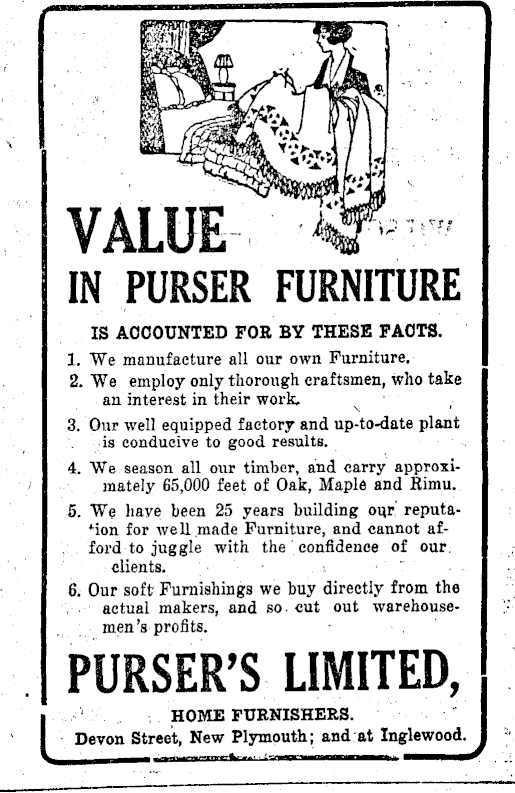 VALUE

IN PURSER FURNITURE

IS ACCOUNTED FOR BY THESE FACTS.

1. We manufacture all our own Furniture.

2. We employ only thorough craftsmen, who take an interest in their work.

3. Our well equipped factory and up-to-date plant is conducive to good results.

4. We season all our timber, and carry approximately 65,000 feet of Oak, Maple and Rimu.

5. We have been 25 years building our reputation for well made Furniture, and cannot afford to juggle with the confidence of our clients.

6. Our soft Furnishings we buy directly from the actual makers, and so cut out warehousemen's profits.

PURSER'S LIMITED,

HOME FURNISHERS.

Devon Street, New Plymouth; and at Inglewood.